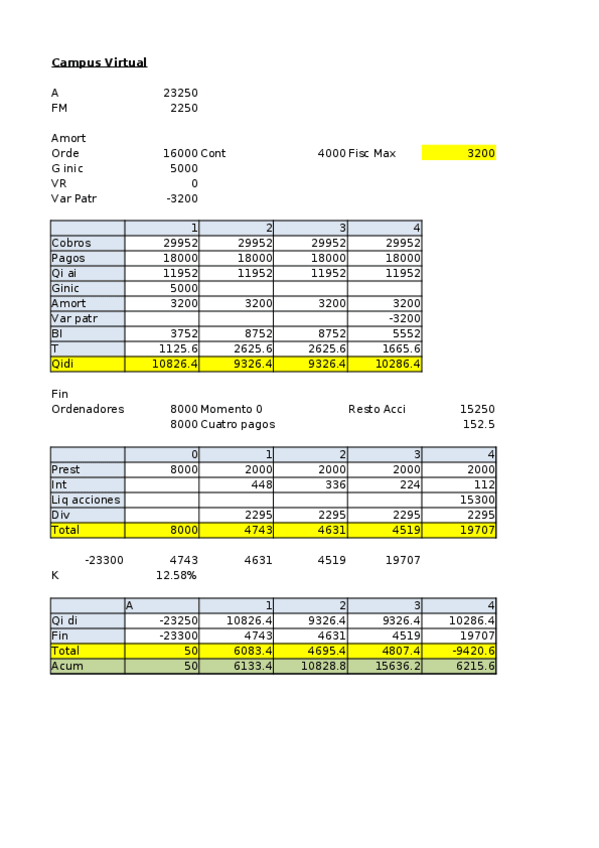 Campus Virtual

A 23250
FM 2250

Amort
Orde 16000 Cont 4000 Fisc Max 3200
G inic 5000
VR 0
Var Patr -3200

| | 1 | 2 | 3 | 4 |
|---|---|---|---|---|
| Cobros | 29952 | 29952 | 29952 | 29952 |
| Pagos | 18000 | 18000 | 18000 | 18000 |
| Qi ai | 11952 | 11952 | 11952 | 11952 |
| Ginic | 5000 | | | |
| Amort | 3200 | 3200 | 3200 | 3200 |
| Var patr | | | | -3200 |
| BI | 3752 | 8752 | 8752 | 5552 |
| T | 1125.6 | 2625.6 | 2625.6 | 1665.6 |
| Qidi | 10826.4 | 9326.4 | 9326.4 | 10286.4 |

Fin
Ordenadores 8000 Momento 0 Resto Acci 15250
8000 Cuatro pagos 152.5

| | 0 | 1 | 2 | 3 | 4 |
|---|---|---|---|---|---|
| Prest | 8000 | 2000 | 2000 | 2000 | 2000 |
| Int | | 448 | 336 | 224 | 112 |
| Liq acciones | | | | | 15300 |
| Div | | 2295 | 2295 | 2295 | 2295 |
| Total | 8000 | 4743 | 4631 | 4519 | 19707 |

-23300 4743 4631 4519 19707
K 12.58%

| | A | 1 | 2 | 3 | 4 |
|---|---|---|---|---|---|
| Qi di | -23250 | 10826.4 | 9326.4 | 9326.4 | 10286.4 |
| Fin | -23300 | 4743 | 4631 | 4519 | 19707 |
| Total | 50 | 6083.4 | 4695.4 | 4807.4 | -9420.6 |
| Acum | 50 | 6133.4 | 10828.8 | 15636.2 | 6215.6 |